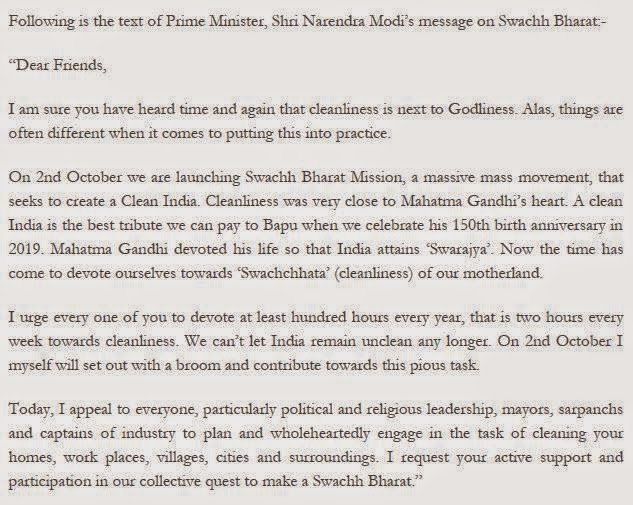 Following is the text of Prime Minister, Shri Narendra Modi's message on Swachh Bharat:-

"Dear Friends,

I am sure you have heard time and again that cleanliness is next to Godliness. Alas, things are often different when it comes to putting this into practice.

On 2nd October we are launching Swachh Bharat Mission, a massive mass movement, that seeks to create a Clean India. Cleanliness was very close to Mahatma Gandhi's heart. A clean India is the best tribute we can pay to Bapu when we celebrate his 150th birth anniversary in 2019. Mahatma Gandhi devoted his life so that India attains 'Swarajya'. Now the time has come to devote ourselves towards 'Swachchhata' (cleanliness) of our motherland.

I urge every one of you to devote at least hundred hours every year, that is two hours every week towards cleanliness. We can't let India remain unclean any longer. On 2nd October I myself will set out with a broom and contribute towards this pious task.

Today, I appeal to everyone, particularly political and religious leadership, mayors, sarpanchs and captains of industry to plan and wholeheartedly engage in the task of cleaning your homes, work places, villages, cities and surroundings. I request your active support and participation in our collective quest to make a Swachh Bharat."